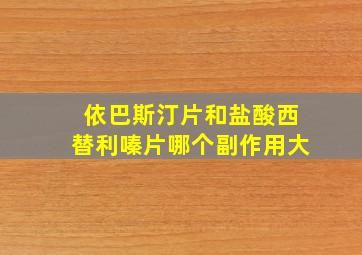 依巴斯汀片和盐酸西替利嗪片哪个副作用大